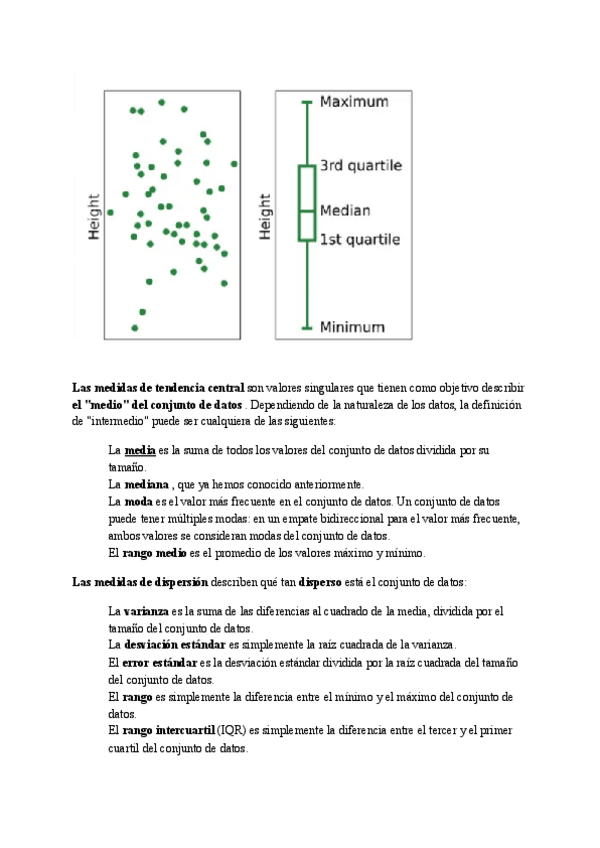 Height

Height

Maximum

3rd quartile

Median

1st quartile

Minimum

Las medidas de tendencia central son valores singulares que tienen como objetivo describir el "medio" del conjunto de datos . Dependiendo de la naturaleza de los datos, la definición de "intermedio" puede ser cualquiera de las siguientes:

La media es la suma de todos los valores del conjunto de datos dividida por su tamaño.
La mediana , que ya hemos conocido anteriormente.
La moda es el valor más frecuente en el conjunto de datos. Un conjunto de datos puede tener múltiples modas: en un empate bidireccional para el valor más frecuente, ambos valores se consideran modas del conjunto de datos.
El rango medio es el promedio de los valores máximo y mínimo.

Las medidas de dispersión describen qué tan disperso está el conjunto de datos:

La varianza es la suma de las diferencias al cuadrado de la media, dividida por el tamaño del conjunto de datos.
La desviación estándar es simplemente la raíz cuadrada de la varianza.
El error estándar es la desviación estándar dividida por la raíz cuadrada del tamaño del conjunto de datos.
El rango es simplemente la diferencia entre el mínimo y el máximo del conjunto de datos.
El rango intercuartil (IQR) es simplemente la diferencia entre el tercer y el primer cuartil del conjunto de datos.